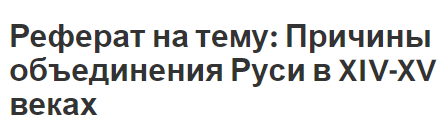 Реферат на тему: Причины объединения Руси в XIV-XV веках